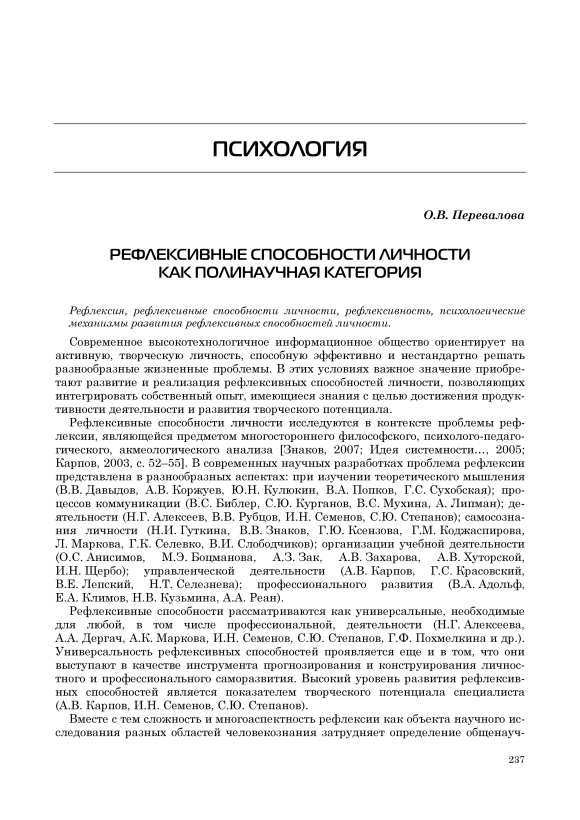 ПСИХОЛОГИЯ

О.В. Перевалова

РЕФЛЕКСИВНЫЕ СПОСОБНОСТИ ЛИЧНОСТИ КАК ПОЛИНАУЧНАЯ КАТЕГОРИЯ

Рефлексия, рефлексивные способности личности, рефлексивность, психологические механизмы развития рефлексивных способностей личности.

Современное высокотехнологичное информационное общество ориентирует на активную, творческую личность, способную эффективно и нестандартно решать разнообразные жизненные проблемы. В этих условиях важное значение приобретают развитие и реализация рефлексивных способностей личности, позволяющих интегрировать собственный опыт, имеющиеся знания с целью достижения продуктивности деятельности и развития творческого потенциала.

Рефлексивные способности личности исследуются в контексте проблемы рефлексии, являющейся предметом многостороннего философского, психолого-педагогического, акмеологического анализа [Знаков, 2007; Идея системности..., 2005; Карпов, 2003, с. 52–55]. В современных научных разработках проблема рефлексии представлена в разнообразных аспектах: при изучении теоретического мышления (В.В. Давыдов, А.В. Коржуев, Ю.Н. Кулюкин, В.А. Попков, Г.С. Сухобская); процессов коммуникации (В.С. Библер, С.Ю. Курганов, В.С. Мухина, А. Липман); деятельности (Н.Г. Алексеев, В.В. Рубцов, И.Н. Семенов, С.Ю. Степанов); самосознания личности (Н.И. Гуткина, В.В. Знаков, Г.Ю. Ксензова, Г.М. Коджаспирова, Л. Маркова, Г.К. Селевко, В.И. Слободчиков); организации учебной деятельности (О.С. Анисимов, М.Э. Боцманова, А.З. Зак, А.В. Захарова, А.В. Хуторской, И.Н. Щербо); управленческой деятельности (А.В. Карпов, Г.С. Красовский, В.Е. Лепский, Н.Т. Селезнева); профессионального развития (В.А. Адольф, Е.А. Климов, Н.В. Кузьмина, А.А. Реан).

Рефлексивные способности рассматриваются как универсальные, необходимые для любой, в том числе профессиональной, деятельности (Н.Г. Алексеева, А.А. Дергач, А.К. Маркова, И.Н. Семенов, С.Ю. Степанов, Г.Ф. Похмелкина и др.). Универсальность рефлексивных способностей проявляется еще и в том, что они выступают в качестве инструмента прогнозирования и конструирования личностного и профессионального саморазвития. Высокий уровень развития рефлексивных способностей является показателем творческого потенциала специалиста (А.В. Карпов, И.Н. Семенов, С.Ю. Степанов).

Вместе с тем сложность и многоаспектность рефлексии как объекта научного исследования разных областей человекознания затрудняет определение общенауч-

237